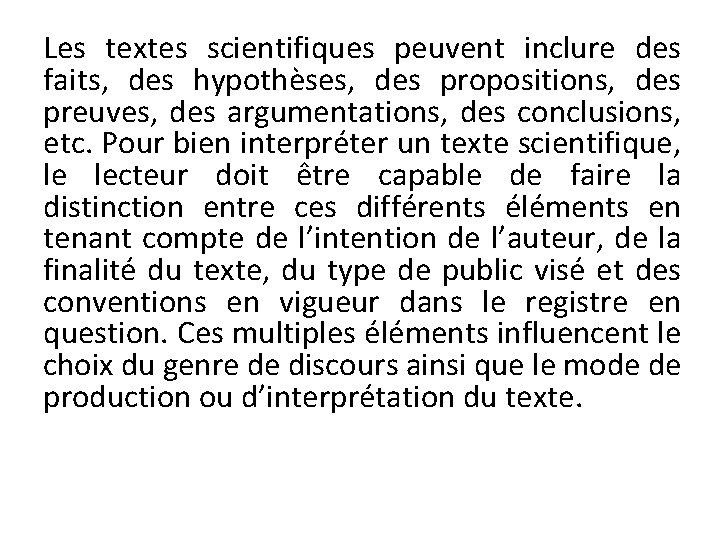 Les textes scientifiques peuvent inclure des faits, des hypothèses, des propositions, des preuves, des argumentations, des conclusions, etc. Pour bien interpréter un texte scientifique, le lecteur doit être capable de faire la distinction entre ces différents éléments en tenant compte de l’intention de l’auteur, de la finalité du texte, du type de public visé et des conventions en vigueur dans le registre en question. Ces multiples éléments influencent le choix du genre de discours ainsi que le mode de production ou d’interprétation du texte.